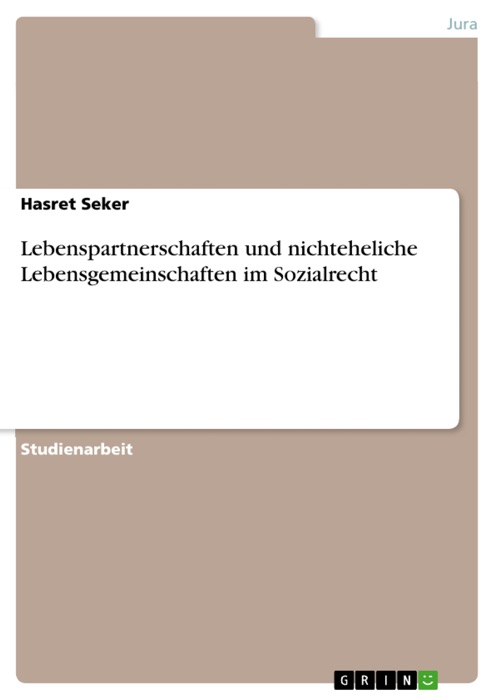 Jura

Hasret Seker

Lebenspartnerschaften und nichteheliche Lebensgemeinschaften im Sozialrecht

Studienarbeit

GRIN